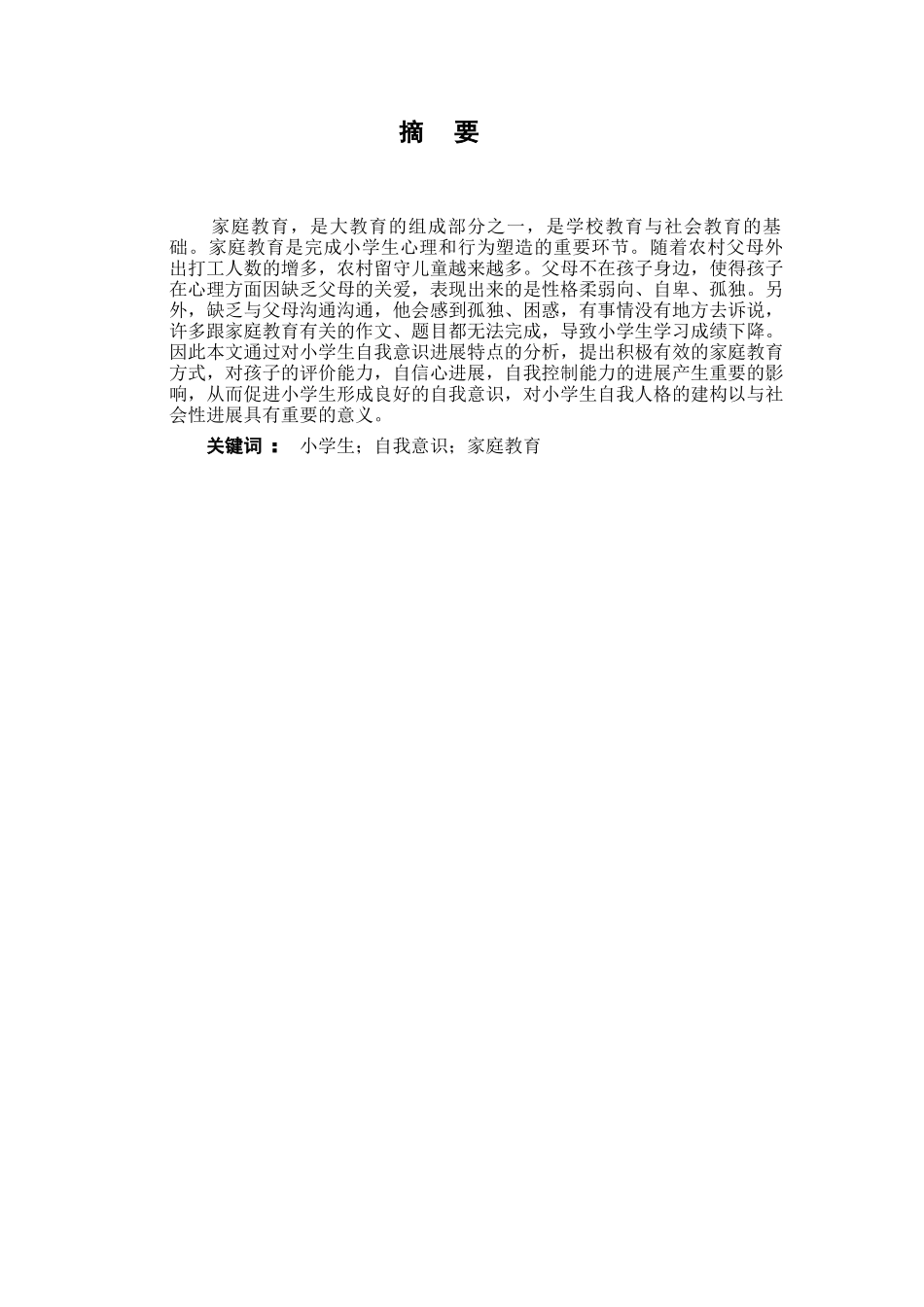 摘 要

家庭教育，是大教育的组成部分之一，是学校教育与社会教育的基础。家庭教育是完成小学生心理和行为塑造的重要环节。随着农村父母外出打工人数的增多，农村留守儿童越来越多。父母不在孩子身边，使得孩子在心理方面因缺乏父母的关爱，表现出来的是性格柔弱向、自卑、孤独。另外，缺乏与父母沟通沟通，他会感到孤独、困惑，有事情没有地方去诉说，许多跟家庭教育有关的作文、题目都无法完成，导致小学生学习成绩下降。因此本文通过对小学生自我意识进展特点的分析，提出积极有效的家庭教育方式，对孩子的评价能力，自信心进展，自我控制能力的进展产生重要的影响，从而促进小学生形成良好的自我意识，对小学生自我人格的建构以与社会性进展具有重要的意义。

关键词： 小学生；自我意识；家庭教育